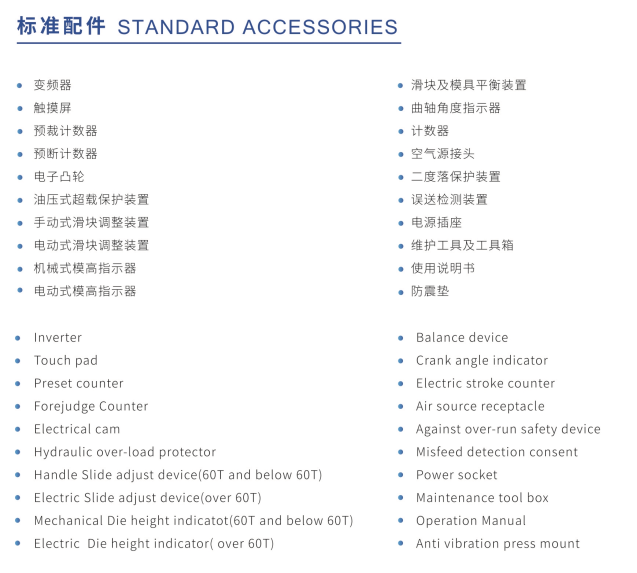 标准配件 STANDARD ACCESSORIES

• 变频器
• 触摸屏
• 预裁计数器
• 预断计数器
• 电子凸轮
• 油压式超载保护装置
• 手动式滑块调整装置
• 电动式滑块调整装置
• 机械式模高指示器
• 电动式模高指示器

• 滑块及模具平衡装置
• 曲轴角度指示器
• 计数器
• 空气源接头
• 二度落保护装置
• 误送检测装置
• 电源插座
• 维护工具及工具箱
• 使用说明书
• 防震垫

• Inverter
• Touch pad
• Preset counter
• Forejudge Counter
• Electrical cam
• Hydraulic over-load protector
• Handle Slide adjust device(60T and below 60T)
• Electric Slide adjust device(over 60T)
• Mechanical Die height indicatot(60T and below 60T)
• Electric Die height indicator( over 60T)

• Balance device
• Crank angle indicator
• Electric stroke counter
• Air source receptacle
• Against over-run safety device
• Misfeed detection consent
• Power socket
• Maintenance tool box
• Operation Manual
• Anti vibration press mount